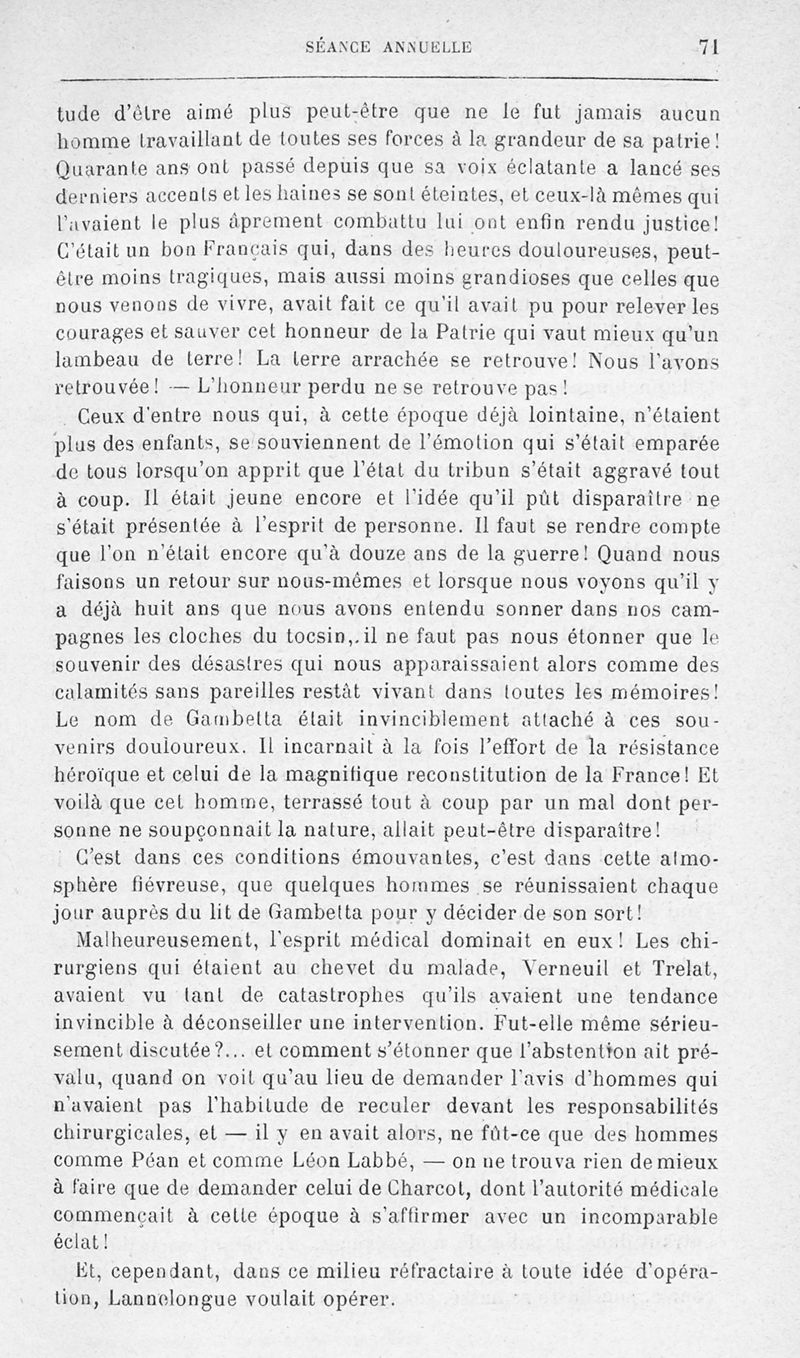 SÉANCE ANNUELLE 71

tude d'être aimé plus peut-être que ne le fut jamais aucun homme travaillant de toutes ses forces à la grandeur de sa patrie! Quarante ans ont passé depuis que sa voix éclatante a lancé ses derniers accents et les haines se sont éteintes, et ceux-là mêmes qui l'avaient le plus âprement combattu lui ont enfin rendu justice! C'était un bon Français qui, dans des heures douloureuses, peut-être moins tragiques, mais aussi moins grandioses que celles que nous venons de vivre, avait fait ce qu'il avait pu pour relever les courages et sauver cet honneur de la Patrie qui vaut mieux qu'un lambeau de terre! La terre arrachée se retrouve! Nous l'avons retrouvée! — L'honneur perdu ne se retrouve pas!

Ceux d'entre nous qui, à cette époque déjà lointaine, n'étaient plus des enfants, se souviennent de l'émotion qui s'était emparée de tous lorsqu'on apprit que l'état du tribun s'était aggravé tout à coup. Il était jeune encore et l'idée qu'il pût disparaître ne s'était présentée à l'esprit de personne. Il faut se rendre compte que l'on n'était encore qu'à douze ans de la guerre! Quand nous faisons un retour sur nous-mêmes et lorsque nous voyons qu'il y a déjà huit ans que nous avons entendu sonner dans nos campagnes les cloches du tocsin, il ne faut pas nous étonner que le souvenir des désastres qui nous apparaissaient alors comme des calamités sans pareilles restât vivant dans toutes les mémoires! Le nom de Gambetta était invinciblement attaché à ces souvenirs douloureux. Il incarnait à la fois l'effort de la résistance héroïque et celui de la magnifique reconstitution de la France! Et voilà que cet homme, terrassé tout à coup par un mal dont personne ne soupçonnait la nature, allait peut-être disparaître!

C'est dans ces conditions émouvantes, c'est dans cette atmosphère fiévreuse, que quelques hommes se réunissaient chaque jour auprès du lit de Gambetta pour y décider de son sort!

Malheureusement, l'esprit médical dominait en eux! Les chirurgiens qui étaient au chevet du malade, Verneuil et Trelat, avaient vu tant de catastrophes qu'ils avaient une tendance invincible à déconseiller une intervention. Fut-elle même sérieusement discutée?... et comment s'étonner que l'abstention ait prévalu, quand on voit qu'au lieu de demander l'avis d'hommes qui n'avaient pas l'habitude de reculer devant les responsabilités chirurgicales, et — il y en avait alors, ne fût-ce que des hommes comme Péan et comme Léon Labbé, — on ne trouva rien de mieux à faire que de demander celui de Charcot, dont l'autorité médicale commençait à cette époque à s'affirmer avec un incomparable éclat!

Et, cependant, dans ce milieu réfractaire à toute idée d'opération, Lannelongue voulait opérer.